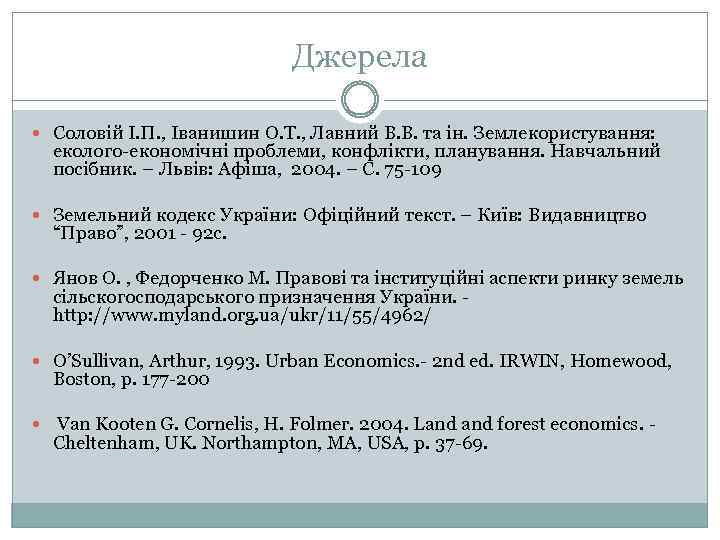 Джерела

Соловій І.П., Іванишин О.Т., Лавний В.В. та ін. Землекористування: еколого-економічні проблеми, конфлікти, планування. Навчальний посібник. – Львів: Афіша, 2004. – С. 75-109

Земельний кодекс України: Офіційний текст. – Київ: Видавництво “Право”, 2001 - 92с.

Янов О. , Федорченко М. Правові та інституційні аспекти ринку земель сільскогосподарського призначення України. - http://www.myland.org.ua/ukr/11/55/4962/

O’Sullivan, Arthur, 1993. Urban Economics.- 2nd ed. IRWIN, Homewood, Boston, p. 177-200

Van Kooten G. Cornelis, H. Folmer. 2004. Land and forest economics. - Cheltenham, UK. Northampton, MA, USA, p. 37-69.